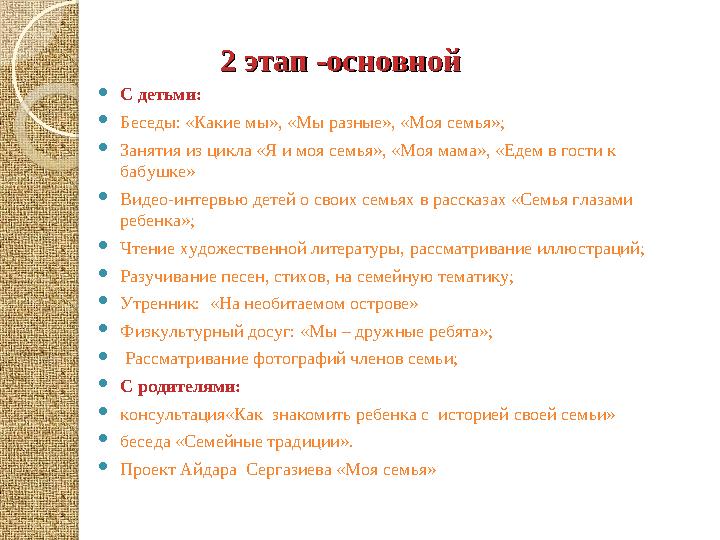 2 этап -основной

- С детьми:
- Беседы: «Какие мы», «Мы разные», «Моя семья»;
- Занятия из цикла «Я и моя семья», «Моя мама», «Едем в гости к бабушке»
- Видео-интервью детей о своих семьях в рассказах «Семья глазами ребенка»;
- Чтение художественной литературы, рассматривание иллюстраций;
- Разучивание песен, стихов, на семейную тематику;
- Утренник: «На необитаемом острове»
- Физкультурный досуг: «Мы – дружные ребята»;
- Рассматривание фотографий членов семьи;
- С родителями:
- консультация«Как знакомить ребенка с историей своей семьи»
- беседа «Семейные традиции».
- Проект Айдара Сергазиева «Моя семья»